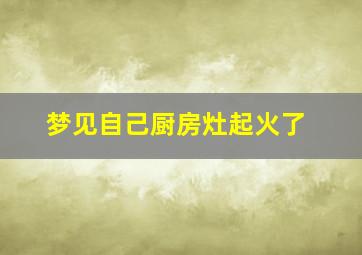 梦见自己厨房灶起火了